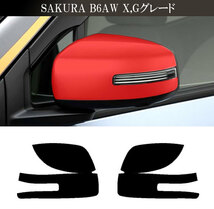 SAKURA B6AW X,Gグレード